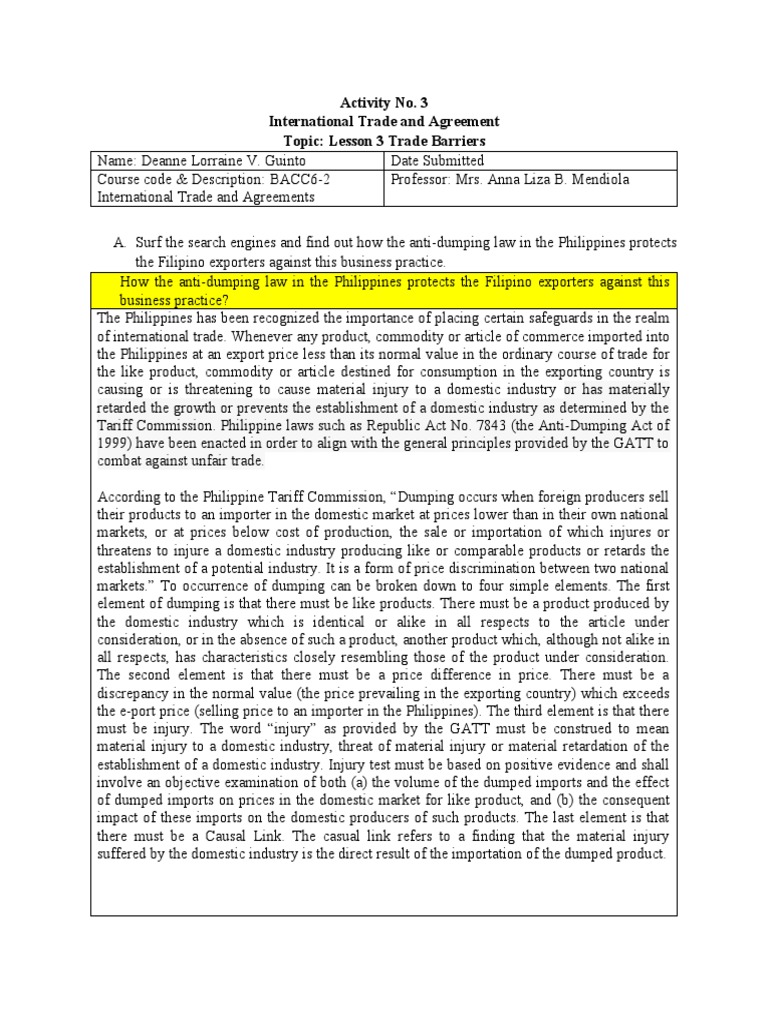 Activity No. 3
International Trade and Agreement
Topic: Lesson 3 Trade Barriers

| Name: Deanne Lorraine V. Guinto | Date Submitted |
|---|---|
| Course code & Description: BACC6-2 International Trade and Agreements | Professor: Mrs. Anna Liza B. Mendiola |

A. Surf the search engines and find out how the anti-dumping law in the Philippines protects the Filipino exporters against this business practice.

How the anti-dumping law in the Philippines protects the Filipino exporters against this business practice?

The Philippines has been recognized the importance of placing certain safeguards in the realm of international trade. Whenever any product, commodity or article of commerce imported into the Philippines at an export price less than its normal value in the ordinary course of trade for the like product, commodity or article destined for consumption in the exporting country is causing or is threatening to cause material injury to a domestic industry or has materially retarded the growth or prevents the establishment of a domestic industry as determined by the Tariff Commission. Philippine laws such as Republic Act No. 7843 (the Anti-Dumping Act of 1999) have been enacted in order to align with the general principles provided by the GATT to combat against unfair trade.

According to the Philippine Tariff Commission, “Dumping occurs when foreign producers sell their products to an importer in the domestic market at prices lower than in their own national markets, or at prices below cost of production, the sale or importation of which injures or threatens to injure a domestic industry producing like or comparable products or retards the establishment of a potential industry. It is a form of price discrimination between two national markets.” To occurrence of dumping can be broken down to four simple elements. The first element of dumping is that there must be like products. There must be a product produced by the domestic industry which is identical or alike in all respects to the article under consideration, or in the absence of such a product, another product which, although not alike in all respects, has characteristics closely resembling those of the product under consideration. The second element is that there must be a price difference in price. There must be a discrepancy in the normal value (the price prevailing in the exporting country) which exceeds the e-port price (selling price to an importer in the Philippines). The third element is that there must be injury. The word “injury” as provided by the GATT must be construed to mean material injury to a domestic industry, threat of material injury or material retardation of the establishment of a domestic industry. Injury test must be based on positive evidence and shall involve an objective examination of both (a) the volume of the dumped imports and the effect of dumped imports on prices in the domestic market for like product, and (b) the consequent impact of these imports on the domestic producers of such products. The last element is that there must be a Causal Link. The casual link refers to a finding that the material injury suffered by the domestic industry is the direct result of the importation of the dumped product.